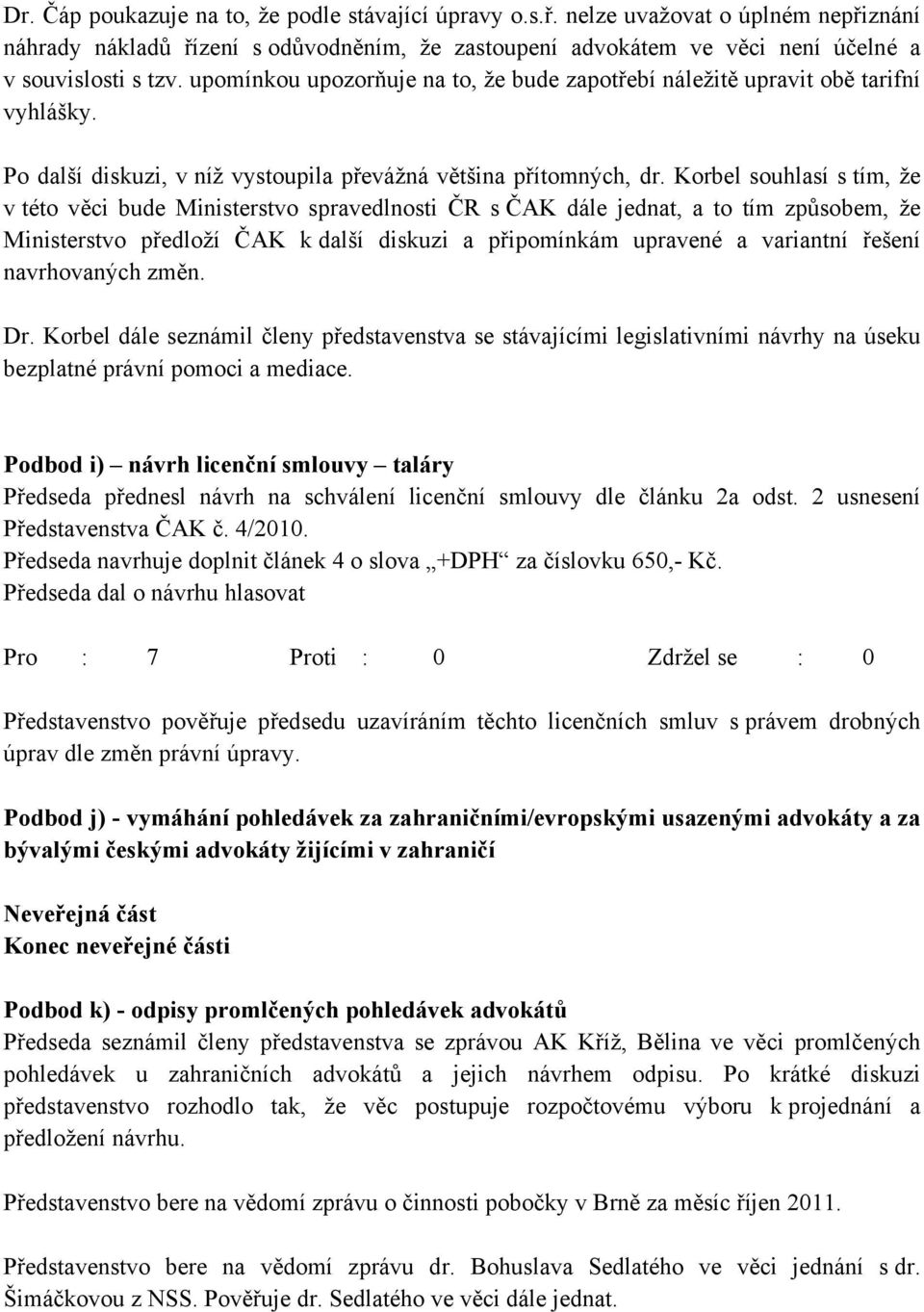 Dr. Čáp poukazuje na to, že podle stávající úpravy o.s.ř. nelze uvažovat o úplném nepřiznání náhrady nákladů řízení s odůvodněním, že zastoupení advokátem ve věci není účelné a v souvislosti s tzv. upomínkou upozorňuje na to, že bude zapotřebí náležitě upravit obě tarifní vyhlášky.

Po další diskuzi, v níž vystoupila převážná většina přítomných, dr. Korbel souhlasí s tím, že v této věci bude Ministerstvo spravedlnosti ČR s ČAK dále jednat, a to tím způsobem, že Ministerstvo předloží ČAK k další diskuzi a připomínkám upravené a variantní řešení navrhovaných změn.

Dr. Korbel dále seznámil členy představenstva se stávajícími legislativními návrhy na úseku bezplatné právní pomoci a mediace.

Podbod i) – návrh licenční smlouvy – taláry
Předseda přednesl návrh na schválení licenční smlouvy dle článku 2a odst. 2 usnesení Představenstva ČAK č. 4/2010.
Předseda navrhuje doplnit článek 4 o slova „+DPH“ za číslovku 650,- Kč.
Předseda dal o návrhu hlasovat

Pro : 7 Proti : 0 Zdržel se : 0

Představenstvo pověřuje předsedu uzavíráním těchto licenčních smluv s právem drobných úprav dle změn právní úpravy.

Podbod j) - vymáhání pohledávek za zahraničními/evropskými usazenými advokáty a za bývalými českými advokáty žijícími v zahraničí

Neveřejná část
Konec neveřejné části

Podbod k) - odpisy promlčených pohledávek advokátů
Předseda seznámil členy představenstva se zprávou AK Kříž, Bělina ve věci promlčených pohledávek u zahraničních advokátů a jejich návrhem odpisu. Po krátké diskuzi představenstvo rozhodlo tak, že věc postupuje rozpočtovému výboru k projednání a předložení návrhu.

Představenstvo bere na vědomí zprávu o činnosti pobočky v Brně za měsíc říjen 2011.

Představenstvo bere na vědomí zprávu dr. Bohuslava Sedlatého ve věci jednání s dr. Šimáčkovou z NSS. Pověřuje dr. Sedlatého ve věci dále jednat.